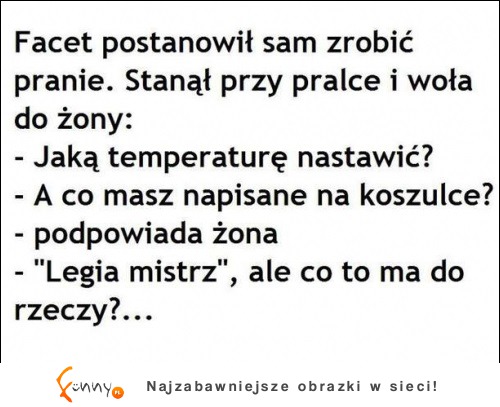 Facet postanowił sam zrobić pranie. Stanął przy pralce i woła do żony:
- Jaką temperaturę nastawić?
- A co masz napisane na koszulce?
- podpowiada żona
- "Legia mistrz", ale co to ma do rzeczy?...

Funny.pl Najzabawniejsze obrazki w sieci!